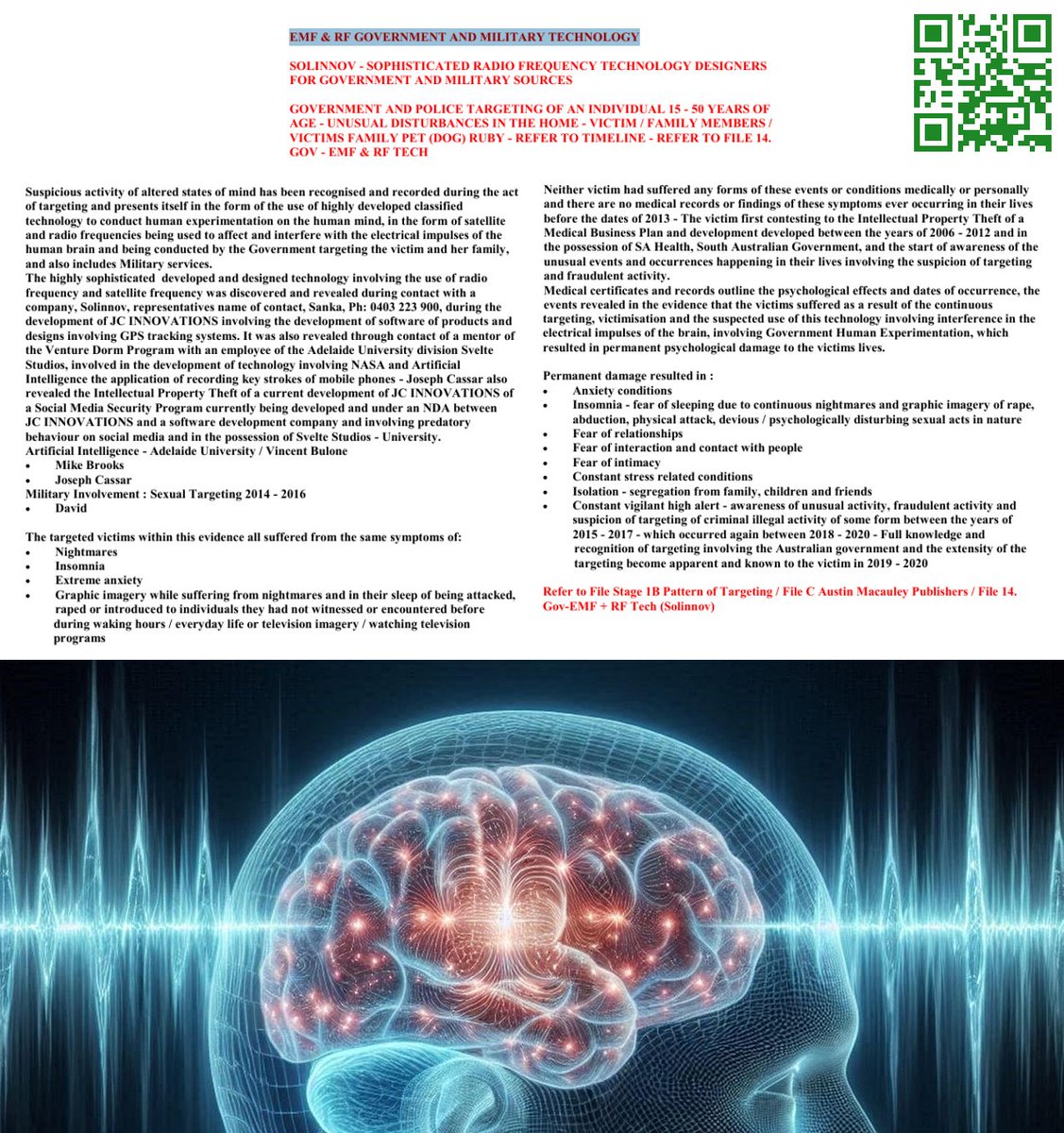 EMF & RF GOVERNMENT AND MILITARY TECHNOLOGY

SOLINNOV - SOPHISTICATED RADIO FREQUENCY TECHNOLOGY DESIGNERS FOR GOVERNMENT AND MILITARY SOURCES

GOVERNMENT AND POLICE TARGETING OF AN INDIVIDUAL 15 - 50 YEARS OF AGE - UNUSUAL DISTURBANCES IN THE HOME - VICTIM / FAMILY MEMBERS / VICTIMS FAMILY PET (DOG) RUBY - REFER TO TIMELINE - REFER TO FILE 14. GOV - EMF & RF TECH

Suspicious activity of altered states of mind has been recognised and recorded during the act of targeting and presents itself in the form of the use of highly developed classified technology to conduct human experimentation on the human mind, in the form of satellite and radio frequencies being used to affect and interfere with the electrical impulses of the human brain and being conducted by the Government targeting the victim and her family, and also includes Military services.
The highly sophisticated developed and designed technology involving the use of radio frequency and satellite frequency was discovered and revealed during contact with a company, Solinnov, representatives name of contact, Sanka, Ph: 0403 223 900, during the development of JC INNOVATIONS involving the development of software of products and designs involving GPS tracking systems. It was also revealed through contact of a mentor of the Venture Dorm Program with an employee of the Adelaide University division Svelte Studios, involved in the development of technology involving NASA and Artificial Intelligence the application of recording key strokes of mobile phones - Joseph Cassar also revealed the Intellectual Property Theft of a current development of JC INNOVATIONS of a Social Media Security Program currently being developed and under an NDA between JC INNOVATIONS and a software development company and involving predatory behaviour on social media and in the possession of Svelte Studios - University.
Artificial Intelligence - Adelaide University / Vincent Bulone
• Mike Brooks
• Joseph Cassar
Military Involvement : Sexual Targeting 2014 - 2016
• David

The targeted victims within this evidence all suffered from the same symptoms of:
• Nightmares
• Insomnia
• Extreme anxiety
• Graphic imagery while suffering from nightmares and in their sleep of being attacked, raped or introduced to individuals they had not witnessed or encountered before during waking hours / everyday life or television imagery / watching television programs

Neither victim had suffered any forms of these events or conditions medically or personally and there are no medical records or findings of these symptoms ever occurring in their lives before the dates of 2013 - The victim first contesting to the Intellectual Property Theft of a Medical Business Plan and development developed between the years of 2006 - 2012 and in the possession of SA Health, South Australian Government, and the start of awareness of the unusual events and occurrences happening in their lives involving the suspicion of targeting and fraudulent activity.
Medical certificates and records outline the psychological effects and dates of occurrence, the events revealed in the evidence that the victims suffered as a result of the continuous targeting, victimisation and the suspected use of this technology involving interference in the electrical impulses of the brain, involving Government Human Experimentation, which resulted in permanent psychological damage to the victims lives.

Permanent damage resulted in :
• Anxiety conditions
• Insomnia - fear of sleeping due to continuous nightmares and graphic imagery of rape, abduction, physical attack, devious / psychologically disturbing sexual acts in nature
• Fear of relationships
• Fear of interaction and contact with people
• Fear of intimacy
• Constant stress related conditions
• Isolation - segregation from family, children and friends
• Constant vigilant high alert - awareness of unusual activity, fraudulent activity and suspicion of targeting of criminal illegal activity of some form between the years of 2015 - 2017 - which occurred again between 2018 - 2020 - Full knowledge and recognition of targeting involving the Australian government and the extensity of the targeting become apparent and known to the victim in 2019 - 2020

Refer to File Stage 1B Pattern of Targeting / File C Austin Macauley Publishers / File 14. Gov-EMF + RF Tech (Solinnov)